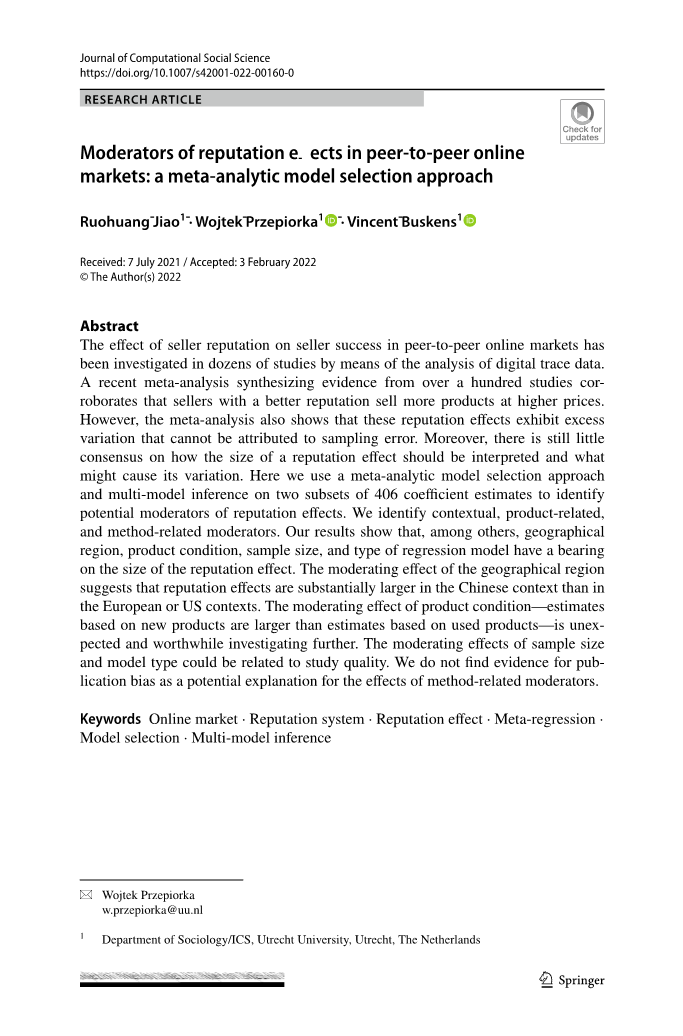 Journal of Computational Social Science
https://doi.org/10.1007/s42001-022-00160-0

RESEARCH ARTICLE

Check for updates

Moderators of reputation e ects in peer-to-peer online markets: a meta-analytic model selection approach

Ruohuang Jiao$^1$ · Wojtek Przepiorka$^1$ · Vincent Buskens$^1$

Received: 7 July 2021 / Accepted: 3 February 2022
© The Author(s) 2022

Abstract
The effect of seller reputation on seller success in peer-to-peer online markets has been investigated in dozens of studies by means of the analysis of digital trace data. A recent meta-analysis synthesizing evidence from over a hundred studies corroborates that sellers with a better reputation sell more products at higher prices. However, the meta-analysis also shows that these reputation effects exhibit excess variation that cannot be attributed to sampling error. Moreover, there is still little consensus on how the size of a reputation effect should be interpreted and what might cause its variation. Here we use a meta-analytic model selection approach and multi-model inference on two subsets of 406 coefficient estimates to identify potential moderators of reputation effects. We identify contextual, product-related, and method-related moderators. Our results show that, among others, geographical region, product condition, sample size, and type of regression model have a bearing on the size of the reputation effect. The moderating effect of the geographical region suggests that reputation effects are substantially larger in the Chinese context than in the European or US contexts. The moderating effect of product condition—estimates based on new products are larger than estimates based on used products—is unexpected and worthwhile investigating further. The moderating effects of sample size and model type could be related to study quality. We do not find evidence for publication bias as a potential explanation for the effects of method-related moderators.

Keywords Online market · Reputation system · Reputation effect · Meta-regression · Model selection · Multi-model inference

Wojtek Przepiorka
w.przepiorka@uu.nl

$^1$ Department of Sociology/ICS, Utrecht University, Utrecht, The Netherlands

Springer